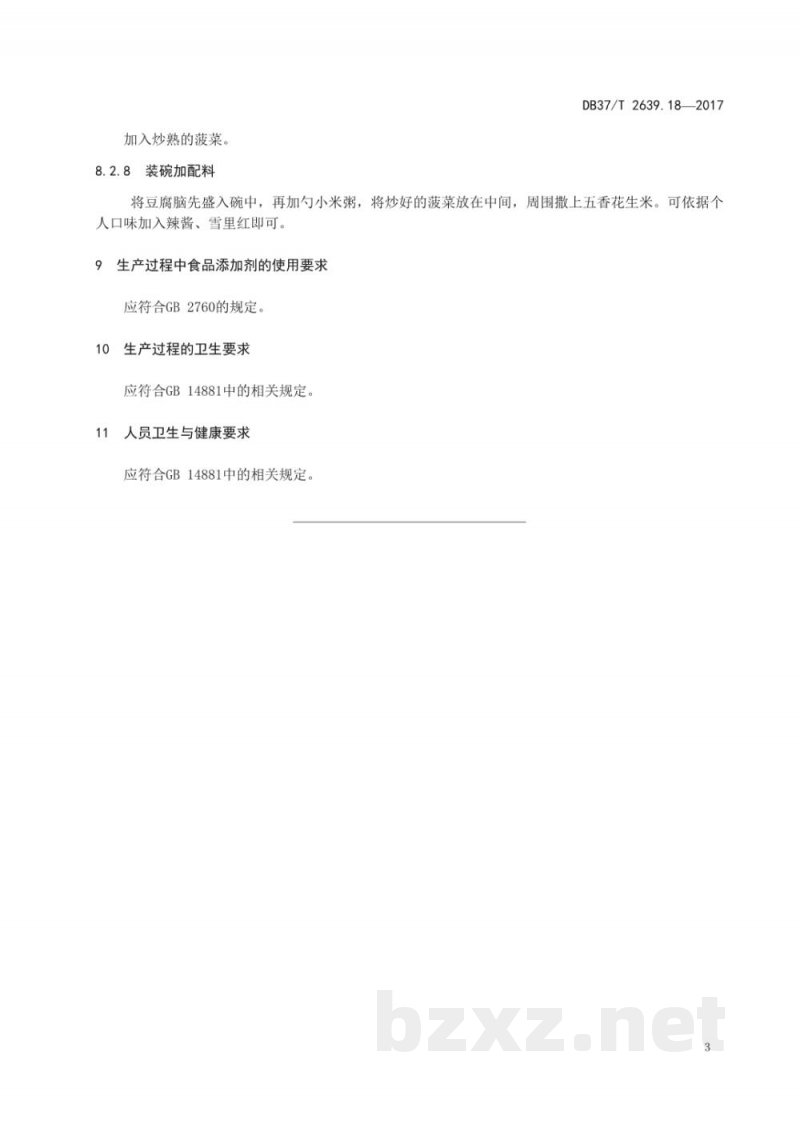 DB37/T 2639.18—2017

加入炒熟的菠菜。

8.2.8 装碗加配料

将豆腐脑先盛入碗中，再加勺小米粥，将炒好的菠菜放在中间，周围撒上五香花生米。可依据个人口味加入辣酱、雪里红即可。

9 生产过程中食品添加剂的使用要求

应符合GB 2760的规定。

10 生产过程的卫生要求

应符合GB 14881中的相关规定。

11 人员卫生与健康要求

应符合GB 14881中的相关规定。

3

bzxz.net